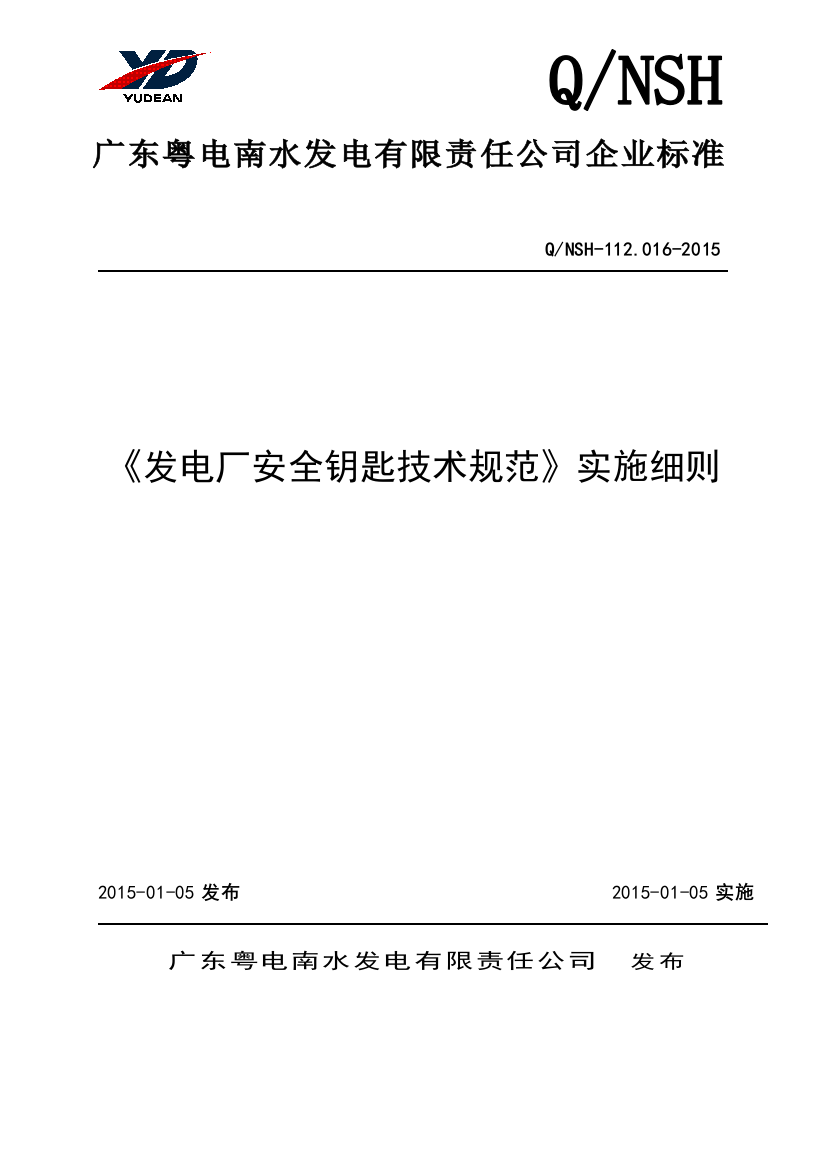 YD
YUDEAN

Q/NSH

广东粤电南水发电有限责任公司企业标准

Q/NSH-112.016-2015

《发电厂安全钥匙技术规范》实施细则

2015-01-05 发布

2015-01-05 实施

广东粤电南水发电有限责任公司 发布